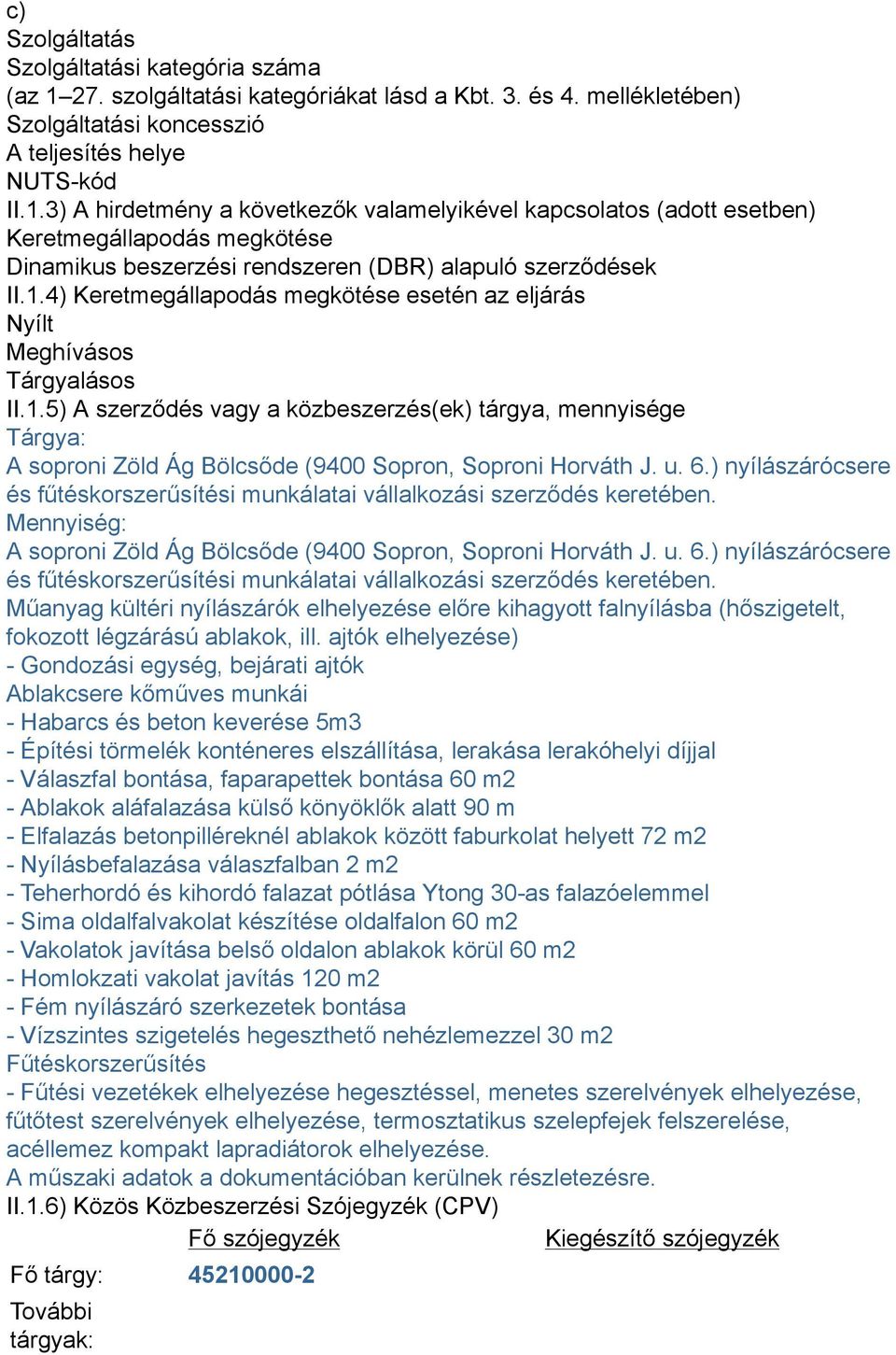 c)
Szolgáltatás
Szolgáltatási kategória száma
(az 1–27. szolgáltatási kategóriákat lásd a Kbt. 3. és 4. mellékletében)
Szolgáltatási koncesszió
A teljesítés helye
NUTS-kód
II.1.3) A hirdetmény a következők valamelyikével kapcsolatos (adott esetben)
Keretmegállapodás megkötése
Dinamikus beszerzési rendszeren (DBR) alapuló szerződések
II.1.4) Keretmegállapodás megkötése esetén az eljárás
Nyílt
Meghívásos
Tárgyalásos
II.1.5) A szerződés vagy a közbeszerzés(ek) tárgya, mennyisége
Tárgya:
A soproni Zöld Ág Bölcsőde (9400 Sopron, Soproni Horváth J. u. 6.) nyílászárócsere és fűtéskorszerűsítési munkálatai vállalkozási szerződés keretében.
Mennyiség:
A soproni Zöld Ág Bölcsőde (9400 Sopron, Soproni Horváth J. u. 6.) nyílászárócsere és fűtéskorszerűsítési munkálatai vállalkozási szerződés keretében.
Műanyag kültéri nyílászárók elhelyezése előre kihagyott falnyílásba (hőszigetelt, fokozott légzárású ablakok, ill. ajtók elhelyezése)
- Gondozási egység, bejárati ajtók
Ablakcsere kőműves munkái
- Habarcs és beton keverése 5m3
- Építési törmelék konténeres elszállítása, lerakása lerakóhelyi díjjal
- Válaszfal bontása, faparapettek bontása 60 m2
- Ablakok aláfalazása külső könyöklők alatt 90 m
- Elfalazás betonpilléreknél ablakok között faburkolat helyett 72 m2
- Nyílásbefalazása válaszfalban 2 m2
- Teherhordó és kihordó falazat pótlása Ytong 30-as falazóelemmel
- Sima oldalfalvakolat készítése oldalfalon 60 m2
- Vakolatok javítása belső oldalon ablakok körül 60 m2
- Homlokzati vakolat javítás 120 m2
- Fém nyílászáró szerkezetek bontása
- Vízszintes szigetelés hegeszthető nehézlemezzel 30 m2
Fűtéskorszerűsítés
- Fűtési vezetékek elhelyezése hegesztéssel, menetes szerelvények elhelyezése, fűtőtest szerelvények elhelyezése, termosztatikus szelepfejek felszerelése, acéllemez kompakt lapradiátorok elhelyezése.
A műszaki adatok a dokumentációban kerülnek részletezésre.
II.1.6) Közös Közbeszerzési Szójegyzék (CPV)

| | Fő szójegyzék | Kiegészítő szójegyzék |
|---|---|---|
| Fő tárgy: | 45210000-2 | |
| További tárgyak: | | |